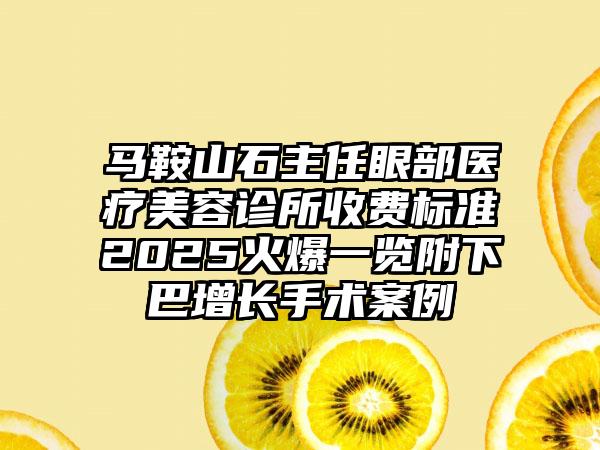 马鞍山石主任眼部医疗美容诊所收费标准2025火爆一览附下巴增长手术案例